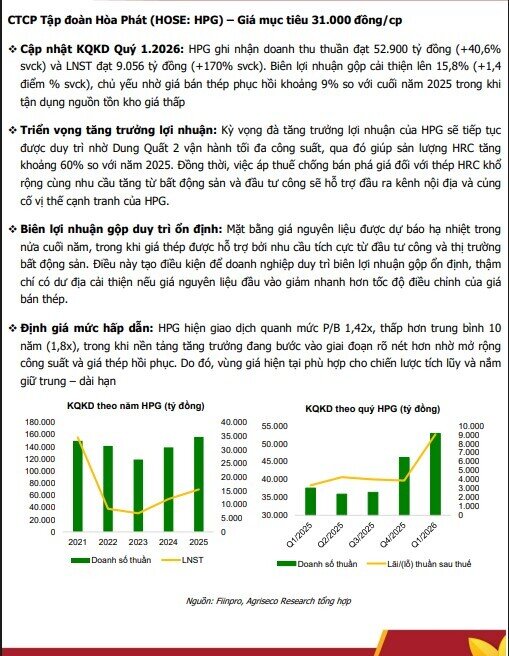 CTCP Tập đoàn Hòa Phát (HOSE: HPG) – Giá mục tiêu 31.000 đồng/cp

❖ Cập nhật KQKD Quý 1.2026: HPG ghi nhận doanh thu thuần đạt 52.900 tỷ đồng (+40,6% svck) và LNST đạt 9.056 tỷ đồng (+170% svck). Biên lợi nhuận gộp cải thiện lên 15,8% (+1,4 điểm % svck), chủ yếu nhờ giá bán thép phục hồi khoảng 9% so với cuối năm 2025 trong khi tận dụng nguồn tồn kho giá thấp

❖ Triển vọng tăng trưởng lợi nhuận: Kỳ vọng đà tăng trưởng lợi nhuận của HPG sẽ tiếp tục được duy trì nhờ Dung Quất 2 vận hành tối đa công suất, qua đó giúp sản lượng HRC tăng khoảng 60% so với năm 2025. Đồng thời, việc áp thuế chống bán phá giá đối với thép HRC khổ rộng cùng nhu cầu tăng từ bất động sản và đầu tư công sẽ hỗ trợ đầu ra kênh nội địa và củng cố vị thế cạnh tranh của HPG.

❖ Biên lợi nhuận gộp duy trì ổn định: Mặt bằng giá nguyên liệu được dự báo hạ nhiệt trong nửa cuối năm, trong khi giá thép được hỗ trợ bởi nhu cầu tích cực từ đầu tư công và thị trường bất động sản. Điều này tạo điều kiện để doanh nghiệp duy trì biên lợi nhuận gộp ổn định, thậm chí có dư địa cải thiện nếu giá nguyên liệu đầu vào giảm nhanh hơn tốc độ điều chỉnh của giá bán thép.

❖ Định giá mức hấp dẫn: HPG hiện giao dịch quanh mức P/B 1,42x, thấp hơn trung bình 10 năm (1,8x), trong khi nền tảng tăng trưởng đang bước vào giai đoạn rõ nét hơn nhờ mở rộng công suất và giá thép hồi phục. Do đó, vùng giá hiện tại phù hợp cho chiến lược tích lũy và nắm giữ trung – dài hạn

KQKD theo năm HPG (tỷ đồng)

180.000
160.000
140.000
120.000
100.000
80.000
60.000
40.000
20.000
0

40.000
35.000
30.000
25.000
20.000
15.000
10.000
5.000
0

2021
2022
2023
2024
2025

Doanh số thuần
LNST

KQKD theo quý HPG (tỷ đồng)

55.000
50.000
45.000
40.000
35.000
30.000

10.000
9.000
8.000
7.000
6.000
5.000
4.000
3.000
2.000
1.000
0

Q1/2025
Q2/2025
Q3/2025
Q4/2025
Q1/2026

Doanh số thuần
Lãi/(lỗ) thuần sau thuế

Nguồn: Fiinpro, Agriseco Research tổng hợp